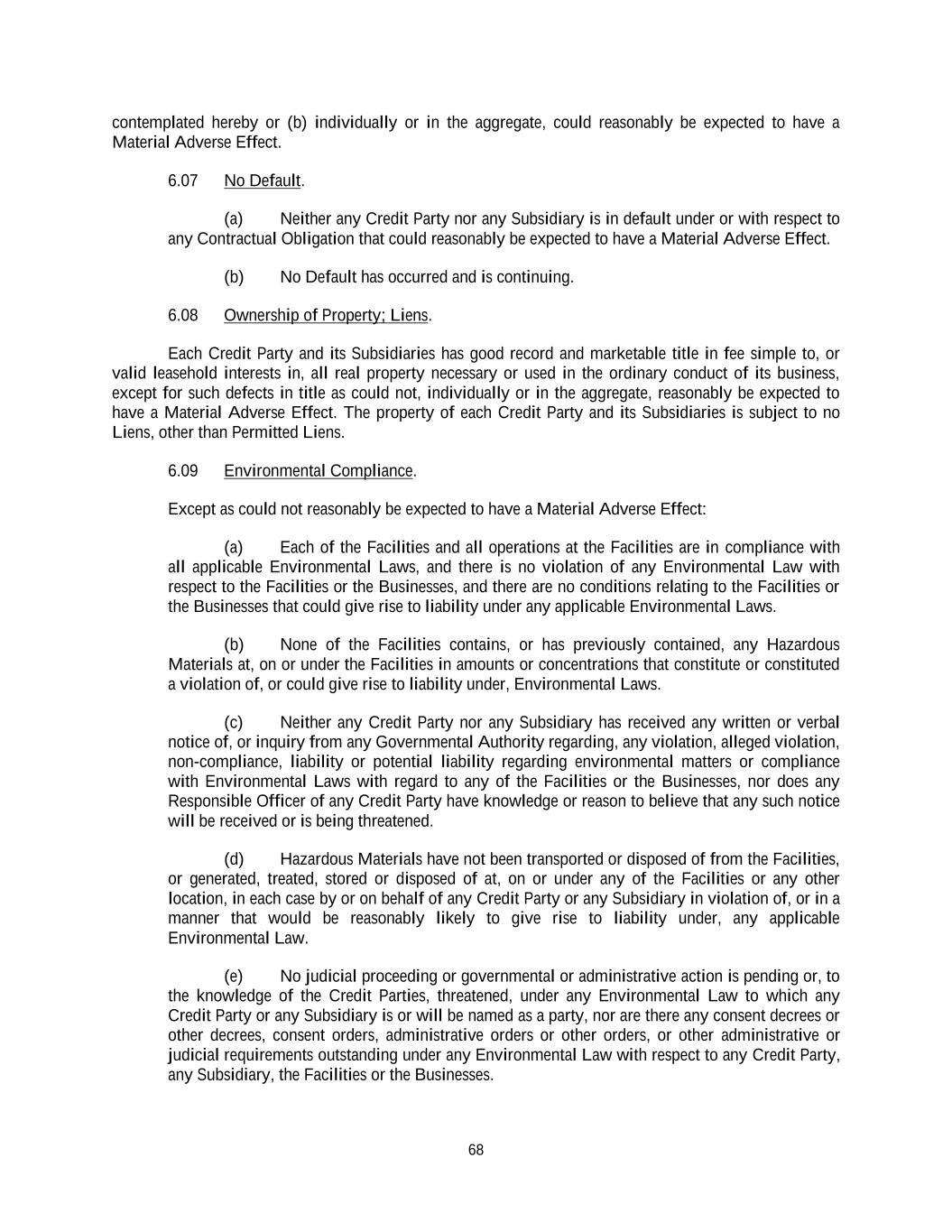 contemplated hereby or (b) individually or in the aggregate, could reasonably be expected to have a Material Adverse Effect.

6.07 No Default.

(a) Neither any Credit Party nor any Subsidiary is in default under or with respect to any Contractual Obligation that could reasonably be expected to have a Material Adverse Effect.

(b) No Default has occurred and is continuing.

6.08 Ownership of Property; Liens.

Each Credit Party and its Subsidiaries has good record and marketable title in fee simple to, or valid leasehold interests in, all real property necessary or used in the ordinary conduct of its business, except for such defects in title as could not, individually or in the aggregate, reasonably be expected to have a Material Adverse Effect. The property of each Credit Party and its Subsidiaries is subject to no Liens, other than Permitted Liens.

6.09 Environmental Compliance.

Except as could not reasonably be expected to have a Material Adverse Effect:

(a) Each of the Facilities and all operations at the Facilities are in compliance with all applicable Environmental Laws, and there is no violation of any Environmental Law with respect to the Facilities or the Businesses, and there are no conditions relating to the Facilities or the Businesses that could give rise to liability under any applicable Environmental Laws.

(b) None of the Facilities contains, or has previously contained, any Hazardous Materials at, on or under the Facilities in amounts or concentrations that constitute or constituted a violation of, or could give rise to liability under, Environmental Laws.

(c) Neither any Credit Party nor any Subsidiary has received any written or verbal notice of, or inquiry from any Governmental Authority regarding, any violation, alleged violation, non-compliance, liability or potential liability regarding environmental matters or compliance with Environmental Laws with regard to any of the Facilities or the Businesses, nor does any Responsible Officer of any Credit Party have knowledge or reason to believe that any such notice will be received or is being threatened.

(d) Hazardous Materials have not been transported or disposed of from the Facilities, or generated, treated, stored or disposed of at, on or under any of the Facilities or any other location, in each case by or on behalf of any Credit Party or any Subsidiary in violation of, or in a manner that would be reasonably likely to give rise to liability under, any applicable Environmental Law.

(e) No judicial proceeding or governmental or administrative action is pending or, to the knowledge of the Credit Parties, threatened, under any Environmental Law to which any Credit Party or any Subsidiary is or will be named as a party, nor are there any consent decrees or other decrees, consent orders, administrative orders or other orders, or other administrative or judicial requirements outstanding under any Environmental Law with respect to any Credit Party, any Subsidiary, the Facilities or the Businesses.

68